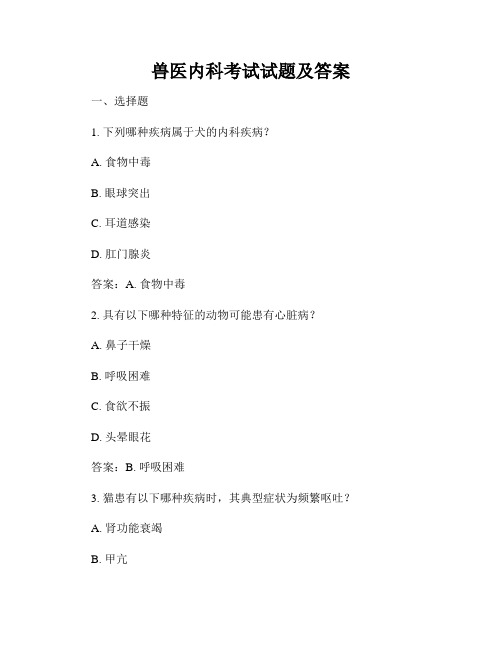 兽医内科考试试题及答案

一、选择题

1. 下列哪种疾病属于犬的内科疾病？

A. 食物中毒

B. 眼球突出

C. 耳道感染

D. 肛门腺炎

答案：A. 食物中毒

2. 具有以下哪种特征的动物可能患有心脏病？

A. 鼻子干燥

B. 呼吸困难

C. 食欲不振

D. 头晕眼花

答案：B. 呼吸困难

3. 猫患有以下哪种疾病时，其典型症状为频繁呕吐？

A. 肾功能衰竭

B. 甲亢